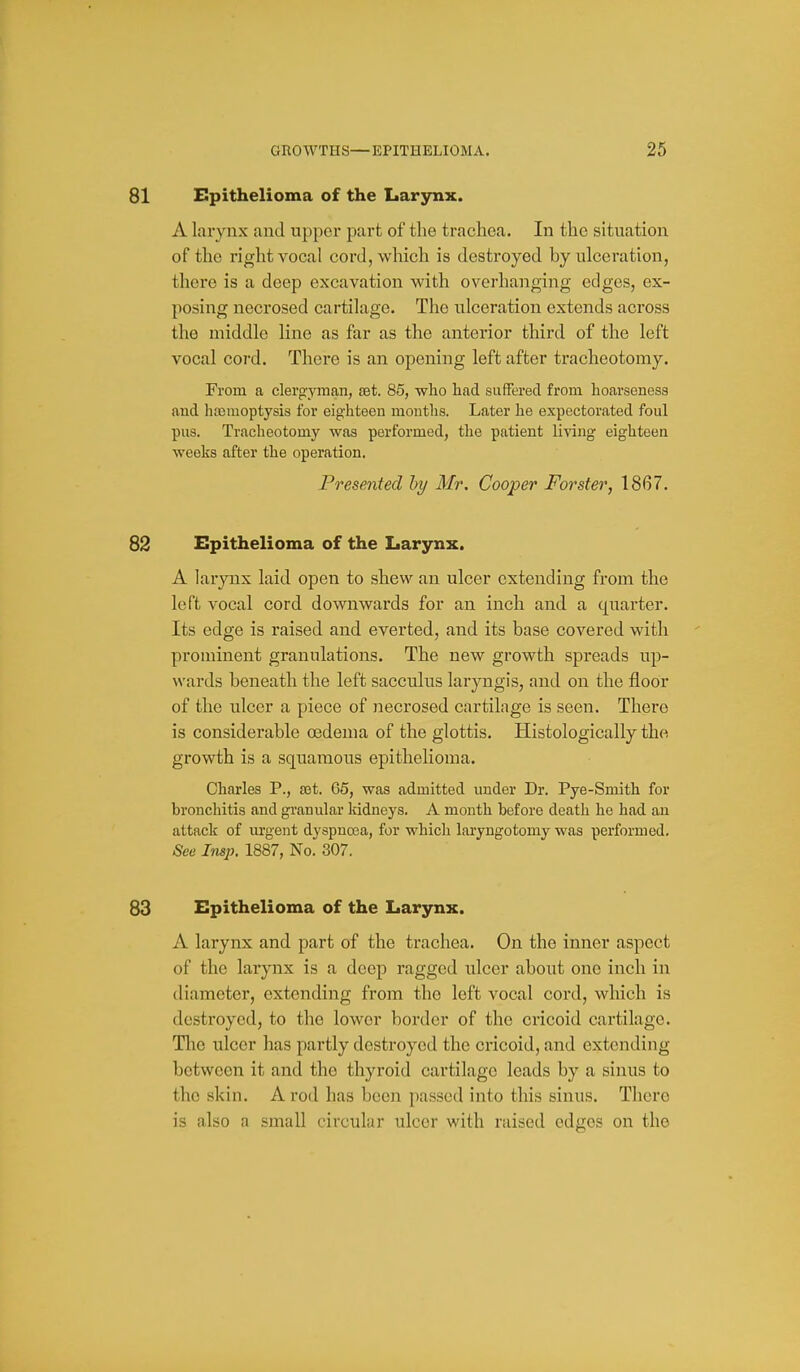 GROWTHS—EPITHELIOMA. 25

81 Epithelioma of the Larynx.

A larynx and upper part of the trachea. In the situation of the right vocal cord, which is destroyed by ulceration, there is a deep excavation with overhanging edges, exposing necrosed cartilage. The ulceration extends across the middle line as far as the anterior third of the left vocal cord. There is an opening left after tracheotomy.

From a clergyman, æt. 85, who had suffered from hoarseness and hæmoptysis for eighteen months. Later he expectorated foul pus. Tracheotomy was performed, the patient living eighteen weeks after the operation.

Presented by Mr. Cooper Forster, 1867.

82 Epithelioma of the Larynx.

A larynx laid open to shew an ulcer extending from the left vocal cord downwards for an inch and a quarter. Its edge is raised and everted, and its base covered with prominent granulations. The new growth spreads upwards beneath the left sacculus laryngis, and on the floor of the ulcer a piece of necrosed cartilage is seen. There is considerable œdema of the glottis. Histologically the growth is a squamous epithelioma.

Charles P., æt. 65, was admitted under Dr. Pye-Smith for bronchitis and granular kidneys. A month before death he had an attack of urgent dyspnœa, for which laryngotomy was performed. See Insp. 1887, No. 307.

83 Epithelioma of the Larynx.

A larynx and part of the trachea. On the inner aspect of the larynx is a deep ragged ulcer about one inch in diameter, extending from the left vocal cord, which is destroyed, to the lower border of the cricoid cartilage. The ulcer has partly destroyed the cricoid, and extending between it and the thyroid cartilage leads by a sinus to the skin. A rod has been passed into this sinus. There is also a small circular ulcer with raised edges on the